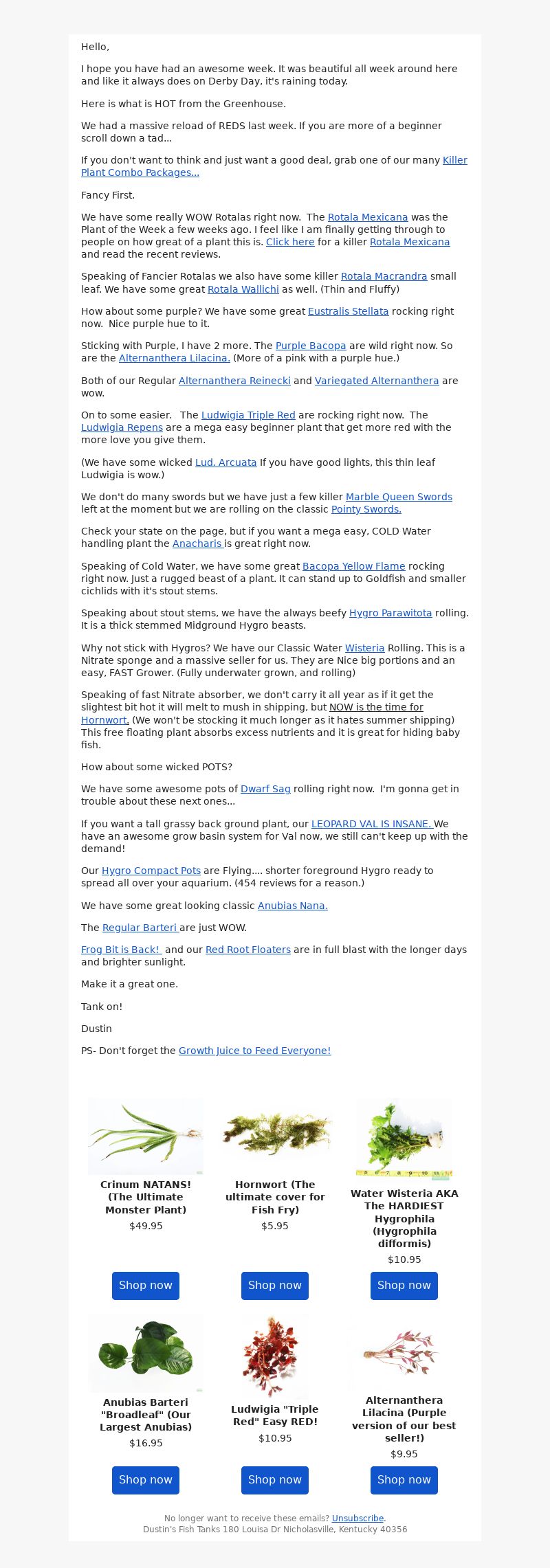 Hello,

I hope you have had an awesome week. It was beautiful all week around here and like it always does on Derby Day, it's raining today.

Here is what is HOT from the Greenhouse.

We had a massive reload of REDS last week. If you are more of a beginner scroll down a tad...

If you don't want to think and just want a good deal, grab one of our many Killer Plant Combo Packages...

Fancy First.

We have some really WOW Rotalas right now. The Rotala Mexicana was the Plant of the Week a few weeks ago. I feel like I am finally getting through to people on how great of a plant this is. Click here for a killer Rotala Mexicana and read the recent reviews.

Speaking of Fancier Rotalas we also have some killer Rotala Macrandra small leaf. We have some great Rotala Wallichi as well. (Thin and Fluffy)

How about some purple? We have some great Eustralis Stellata rocking right now. Nice purple hue to it.

Sticking with Purple, I have 2 more. The Purple Bacopa are wild right now. So are the Alternanthera Lilacina. (More of a pink with a purple hue.)

Both of our Regular Alternanthera Reinecki and Variegated Alternanthera are wow.

On to some easier. The Ludwigia Triple Red are rocking right now. The Ludwigia Repens are a mega easy beginner plant that get more red with the more love you give them.

(We have some wicked Lud. Arcuata If you have good lights, this thin leaf Ludwigia is wow.)

We don't do many swords but we have just a few killer Marble Queen Swords left at the moment but we are rolling on the classic Pointy Swords.

Check your state on the page, but if you want a mega easy, COLD Water handling plant the Anacharis is great right now.

Speaking of Cold Water, we have some great Bacopa Yellow Flame rocking right now. Just a rugged beast of a plant. It can stand up to Goldfish and smaller cichlids with it's stout stems.

Speaking about stout stems, we have the always beefy Hygro Parawitota rolling. It is a thick stemmed Midground Hygro beasts.

Why not stick with Hygros? We have our Classic Water Wisteria Rolling. This is a Nitrate sponge and a massive seller for us. They are Nice big portions and an easy, FAST Grower. (Fully underwater grown, and rolling)

Speaking of fast Nitrate absorber, we don't carry it all year as if it get the slightest bit hot it will melt to mush in shipping, but NOW is the time for Hornwort. (We won't be stocking it much longer as it hates summer shipping) This free floating plant absorbs excess nutrients and it is great for hiding baby fish.

How about some wicked POTS?

We have some awesome pots of Dwarf Sag rolling right now. I'm gonna get in trouble about these next ones...

If you want a tall grassy back ground plant, our LEOPARD VAL IS INSANE. We have an awesome grow basin system for Val now, we still can't keep up with the demand!

Our Hygro Compact Pots are Flying.... shorter foreground Hygro ready to spread all over your aquarium. (454 reviews for a reason.)

We have some great looking classic Anubias Nana.

The Regular Barteri are just WOW.

Frog Bit is Back! and our Red Root Floaters are in full blast with the longer days and brighter sunlight.

Make it a great one.

Tank on!

Dustin

PS- Don't forget the Growth Juice to Feed Everyone!

Crinum NATANS! (The Ultimate Monster Plant)
$49.95
Shop now

Hornwort (The ultimate cover for Fish Fry)
$5.95
Shop now

Water Wisteria AKA The HARDIEST Hygrophila (Hygrophila difformis)
$10.95
Shop now

Anubias Barteri "Broadleaf" (Our Largest Anubias)
$16.95
Shop now

Ludwigia "Triple Red" Easy RED!
$10.95
Shop now

Alternanthera Lilacina (Purple version of our best seller!)
$9.95
Shop now

No longer want to receive these emails? Unsubscribe.
Dustin's Fish Tanks 180 Louisa Dr Nicholasville, Kentucky 40356